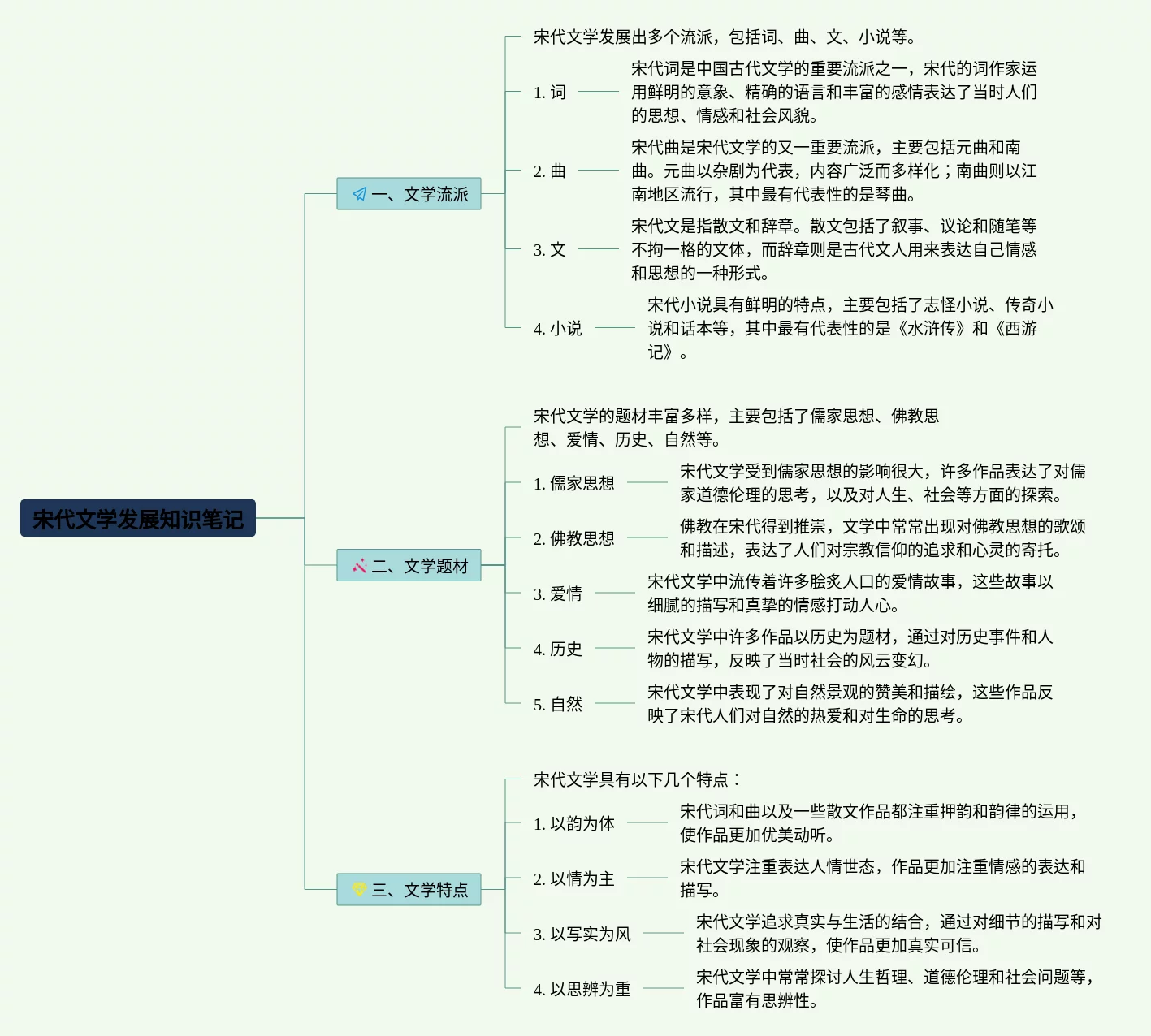 宋代文学发展知识笔记

一、文学流派

宋代文学发展出多个流派，包括词、曲、文、小说等。

1. 词
宋代词是中国古代文学的重要流派之一，宋代的词作家运用鲜明的意象、精确的语言和丰富的感情表达了当时人们的思想、情感和社会风貌。

2. 曲
宋代曲是宋代文学的又一重要流派，主要包括元曲和南曲。元曲以杂剧为代表，内容广泛而多样化；南曲则以江南地区流行，其中最有代表性的是琴曲。

3. 文
宋代文是指散文和辞章。散文包括了叙事、议论和随笔等不拘一格的文体，而辞章则是古代文人用来表达自己情感和思想的一种形式。

4. 小说
宋代小说具有鲜明的特点，主要包括了志怪小说、传奇小说和话本等，其中最有代表性的是《水浒传》和《西游记》。

二、文学题材

宋代文学的题材丰富多样，主要包括了儒家思想、佛教思想、爱情、历史、自然等。

1. 儒家思想
宋代文学受到儒家思想的影响很大，许多作品表达了对儒家道德伦理的思考，以及对人生、社会等方面的探索。

2. 佛教思想
佛教在宋代得到推崇，文学中常常出现对佛教思想的歌颂和描述，表达了人们对宗教信仰的追求和心灵的寄托。

3. 爱情
宋代文学中流传着许多脍炙人口的爱情故事，这些故事以细腻的描写和真挚的情感打动人心。

4. 历史
宋代文学中许多作品以历史为题材，通过对历史事件和人物的描写，反映了当时社会的风云变幻。

5. 自然
宋代文学中表现了对自然景观的赞美和描绘，这些作品反映了宋代人们对自然的热爱和对生命的思考。

三、文学特点

宋代文学具有以下几个特点：

1. 以韵为体
宋代词和曲以及一些散文作品都注重押韵和韵律的运用，使作品更加优美动听。

2. 以情为主
宋代文学注重表达人情世态，作品更加注重情感的表达和描写。

3. 以写实为风
宋代文学追求真实与生活的结合，通过对细节的描写和对社会现象的观察，使作品更加真实可信。

4. 以思辨为重
宋代文学中常常探讨人生哲理、道德伦理和社会问题等，作品富有思辨性。